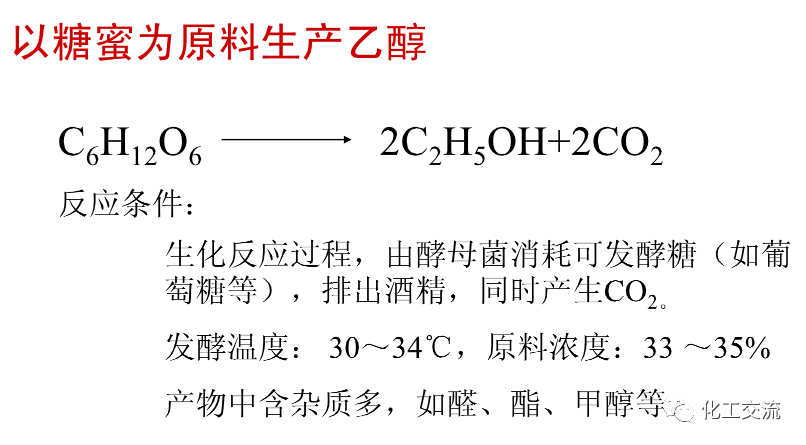 以糖蜜为原料生产乙醇

$C_6H_{12}O_6 \longrightarrow 2C_2H_5OH+2CO_2$

反应条件：

生化反应过程，由酵母菌消耗可发酵糖（如葡萄糖等），排出酒精，同时产生$CO_2$。

发酵温度： 30～34℃，原料浓度：33 ～35%

产物中含杂质多，如醛、酯、甲醇等

化工交流